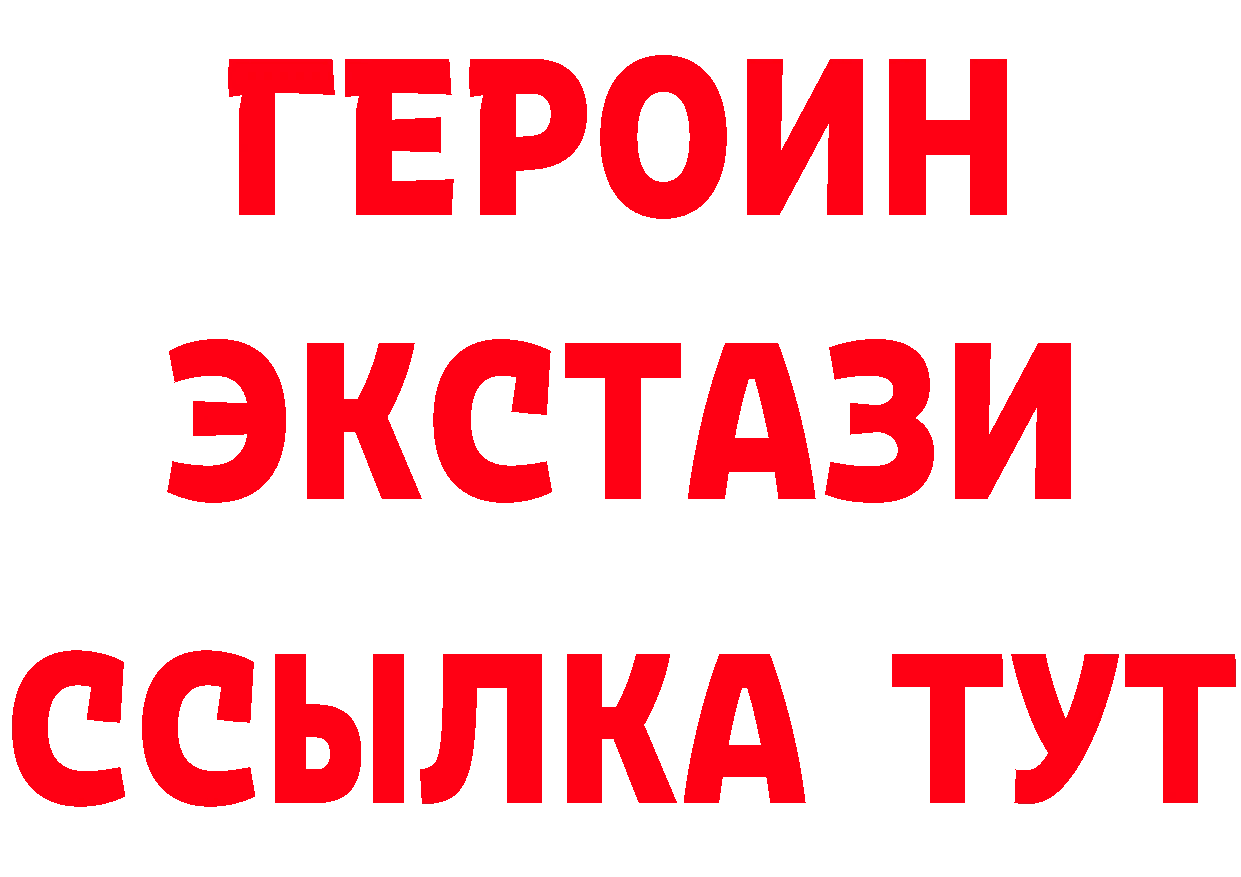 ГЕРОИН
ЭКСТАЗИ
ССЫЛКА ТУТ